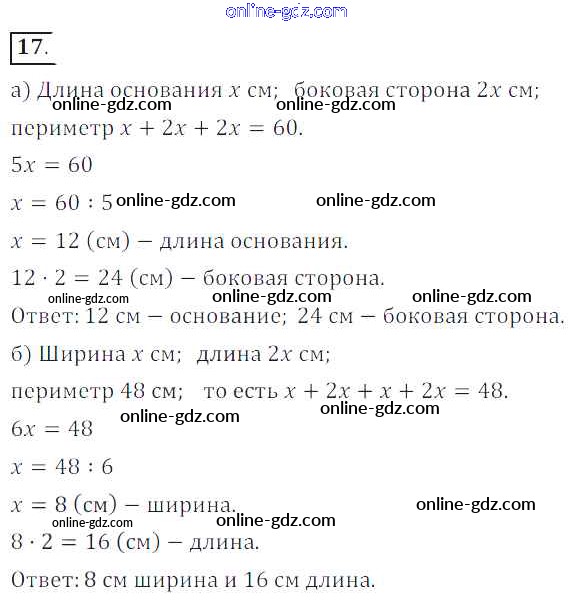 online-gdz.com

17.

а) Длина основания $x$ см; боковая сторона $2x$ см;
online-gdz.com online-gdz.com
периметр $x + 2x + 2x = 60$.

$5x = 60$

$x = 60 : 5$ online-gdz.com online-gdz.com

$x = 12$ (см) – длина основания.

$12 \cdot 2 = 24$ (см) – боковая сторона.
online-gdz.com online-gdz.com online-gdz.com
Ответ: 12 см – основание; 24 см – боковая сторона.

б) Ширина $x$ см; длина $2x$ см;

периметр 48 см; то есть $x + 2x + x + 2x = 48$.
online-gdz.com online-gdz.com
$6x = 48$

$x = 48 : 6$

$x = 8$ (см) – ширина. online-gdz.com
online-gdz.com online-gdz.com
$8 \cdot 2 = 16$ (см) – длина.

Ответ: 8 см ширина и 16 см длина.